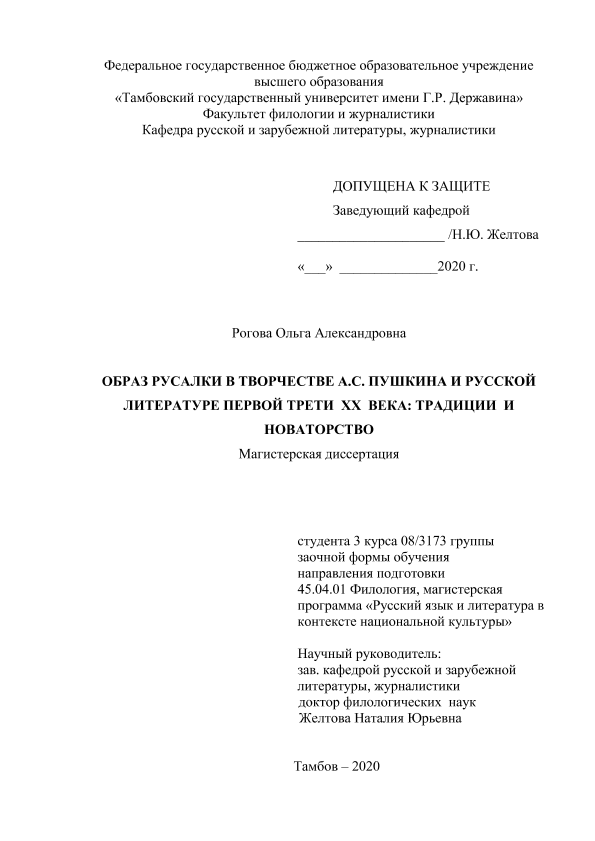 Федеральное государственное бюджетное образовательное учреждение высшего образования
«Тамбовский государственный университет имени Г.Р. Державина»
Факультет филологии и журналистики
Кафедра русской и зарубежной литературы, журналистики

ДОПУЩЕНА К ЗАЩИТЕ
Заведующий кафедрой
_____________________ /Н.Ю. Желтова
«___» ______________2020 г.

Рогова Ольга Александровна

ОБРАЗ РУСАЛКИ В ТВОРЧЕСТВЕ А.С. ПУШКИНА И РУССКОЙ ЛИТЕРАТУРЕ ПЕРВОЙ ТРЕТИ XX ВЕКА: ТРАДИЦИИ И НОВАТОРСТВО
Магистерская диссертация

студента 3 курса 08/3173 группы
заочной формы обучения
направления подготовки
45.04.01 Филология, магистерская программа «Русский язык и литература в контексте национальной культуры»

Научный руководитель:
зав. кафедрой русской и зарубежной литературы, журналистики
доктор филологических наук
Желтова Наталия Юрьевна

Тамбов – 2020